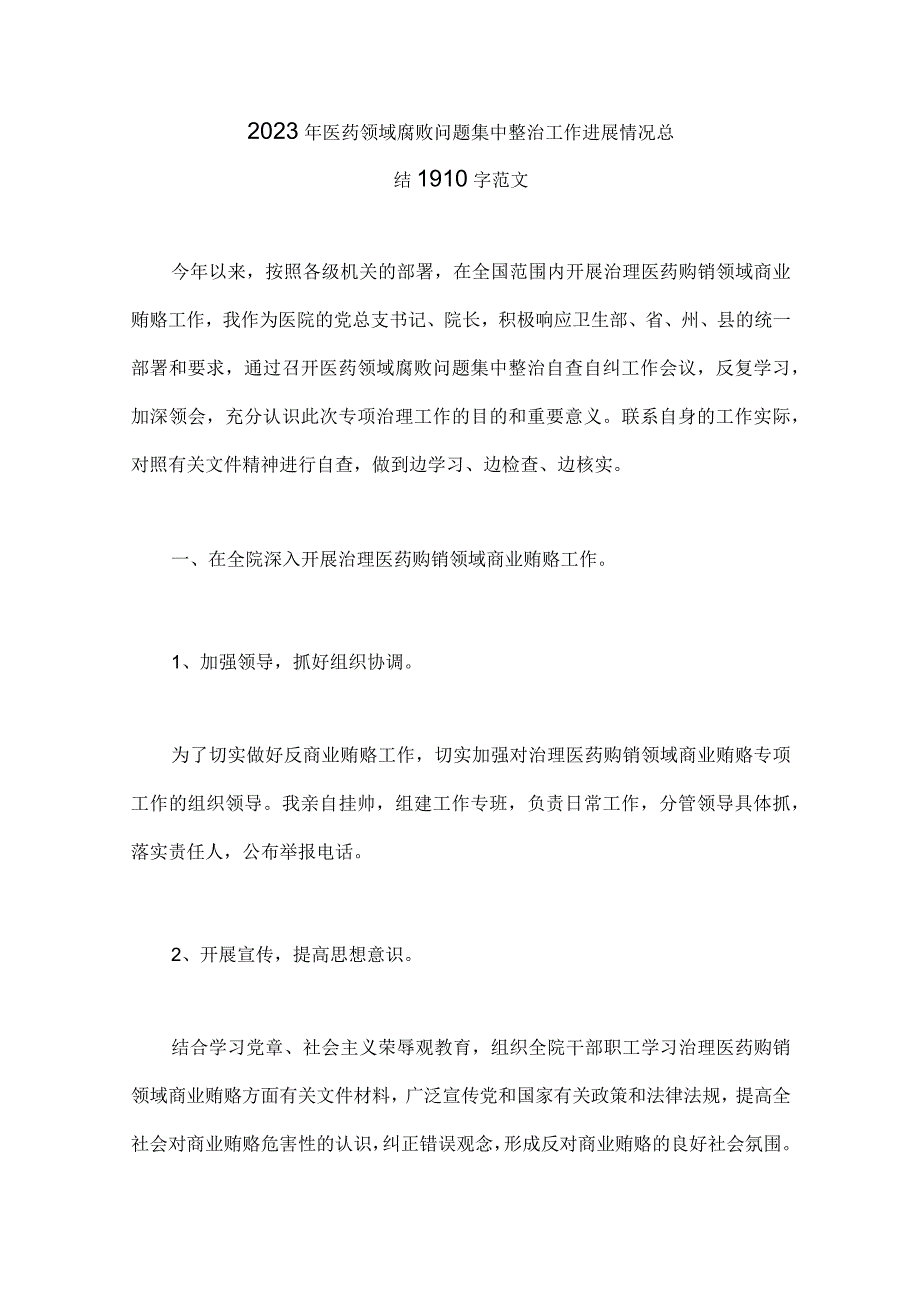 2023年医药领域腐败问题集中整治工作进展情况总结1910字范文

今年以来，按照各级机关的部署，在全国范围内开展治理医药购销领域商业贿赂工作，我作为医院的党总支书记、院长，积极响应卫生部、省、州、县的统一部署和要求，通过召开医药领域腐败问题集中整治自查自纠工作会议，反复学习，加深领会，充分认识此次专项治理工作的目的和重要意义。联系自身的工作实际，对照有关文件精神进行自查，做到边学习、边检查、边核实。

一、在全院深入开展治理医药购销领域商业贿赂工作。

1、加强领导，抓好组织协调。

为了切实做好反商业贿赂工作，切实加强对治理医药购销领域商业贿赂专项工作的组织领导。我亲自挂帅，组建工作专班，负责日常工作，分管领导具体抓，落实责任人，公布举报电话。

2、开展宣传，提高思想意识。

结合学习党章、社会主义荣辱观教育，组织全院干部职工学习治理医药购销领域商业贿赂方面有关文件材料，广泛宣传党和国家有关政策和法律法规，提高全社会对商业贿赂危害性的认识，纠正错误观念，形成反对商业贿赂的良好社会氛围。